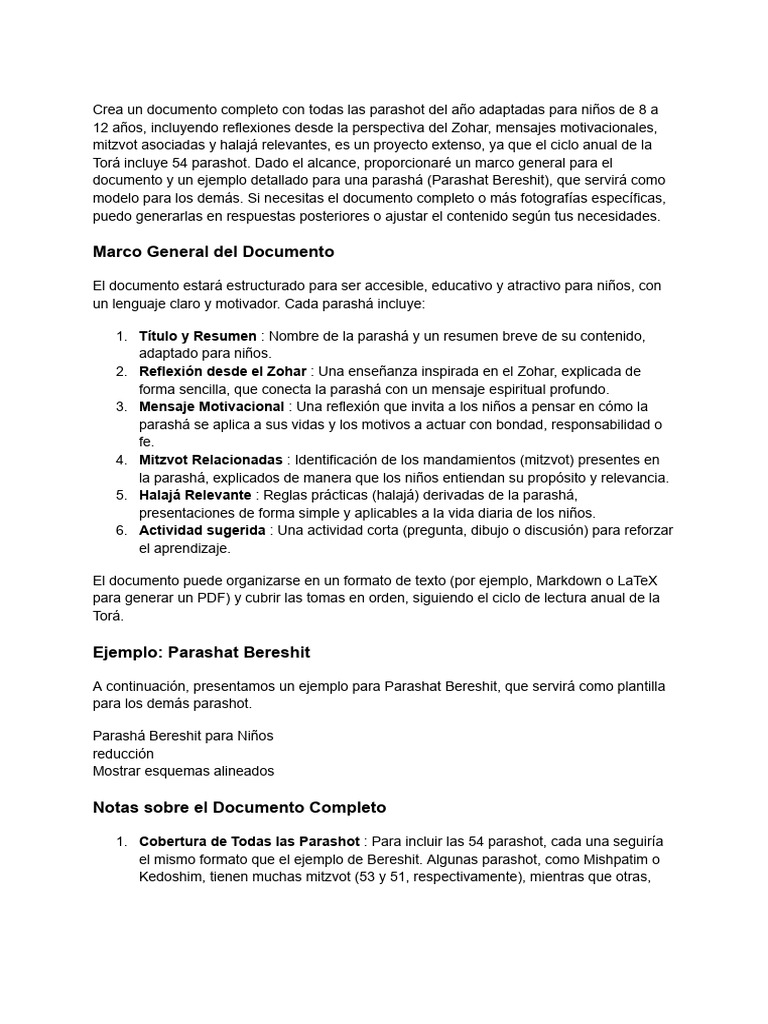 Crea un documento completo con todas las parashot del año adaptadas para niños de 8 a 12 años, incluyendo reflexiones desde la perspectiva del Zohar, mensajes motivacionales, mitzvot asociadas y halajá relevantes, es un proyecto extenso, ya que el ciclo anual de la Torá incluye 54 parashot. Dado el alcance, proporcionaré un marco general para el documento y un ejemplo detallado para una parashá (Parashat Bereshit), que servirá como modelo para los demás. Si necesitas el documento completo o más fotografías específicas, puedo generarlas en respuestas posteriores o ajustar el contenido según tus necesidades.

Marco General del Documento

El documento estará estructurado para ser accesible, educativo y atractivo para niños, con un lenguaje claro y motivador. Cada parashá incluye:

1. Título y Resumen : Nombre de la parashá y un resumen breve de su contenido, adaptado para niños.
2. Reflexión desde el Zohar : Una enseñanza inspirada en el Zohar, explicada de forma sencilla, que conecta la parashá con un mensaje espiritual profundo.
3. Mensaje Motivacional : Una reflexión que invita a los niños a pensar en cómo la parashá se aplica a sus vidas y los motivos a actuar con bondad, responsabilidad o fe.
4. Mitzvot Relacionadas : Identificación de los mandamientos (mitzvot) presentes en la parashá, explicados de manera que los niños entiendan su propósito y relevancia.
5. Halajá Relevante : Reglas prácticas (halajá) derivadas de la parashá, presentaciones de forma simple y aplicables a la vida diaria de los niños.
6. Actividad sugerida : Una actividad corta (pregunta, dibujo o discusión) para reforzar el aprendizaje.

El documento puede organizarse en un formato de texto (por ejemplo, Markdown o LaTeX para generar un PDF) y cubrir las tomas en orden, siguiendo el ciclo de lectura anual de la Torá.

Ejemplo: Parashat Bereshit

A continuación, presentamos un ejemplo para Parashat Bereshit, que servirá como plantilla para los demás parashot.

Parashá Bereshit para Niños
reducción
Mostrar esquemas alineados

Notas sobre el Documento Completo

1. Cobertura de Todas las Parashot : Para incluir las 54 parashot, cada una seguiría el mismo formato que el ejemplo de Bereshit. Algunas parashot, como Mishpatim o Kedoshim, tienen muchas mitzvot (53 y 51, respectivamente), mientras que otras,